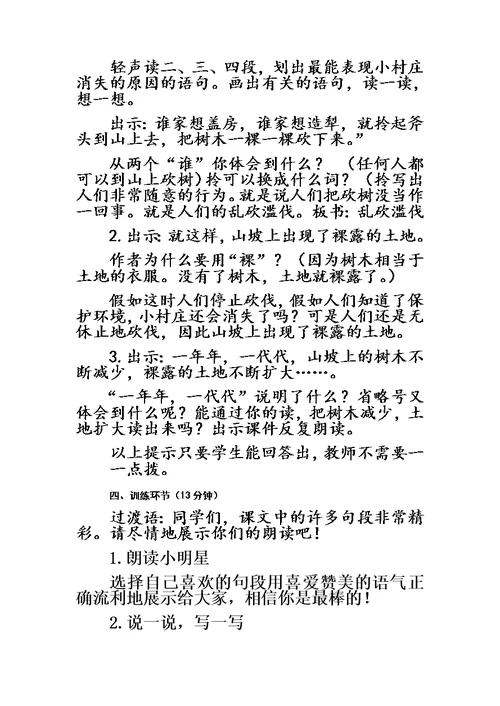 轻声读二、三、四段，划出最能表现小村庄消失的原因的语句。画出有关的语句，读一读，想一想。

出示：谁家想盖房，谁家想造犁，就拎起斧头到山上去，把树木一棵一棵砍下来。”

从两个“谁”你体会到什么？（任何人都可以到山上砍树）拎可以换成什么词？（拎写出人们非常随意的行为。就是说人们把砍树没当作一回事。就是人们的乱砍滥伐。板书：乱砍滥伐

2. 出示：就这样，山坡上出现了裸露的土地。

作者为什么要用“裸”？（因为树木相当于土地的衣服。没有了树木，土地就裸露了。）

假如这时人们停止砍伐，假如人们知道了保护环境，小村庄还会消失了吗？可是人们还是无休止地砍伐，因此山坡上出现了裸露的土地。

3. 出示：一年年，一代代，山坡上的树木不断减少，裸露的土地不断扩大……。

“一年年，一代代”说明了什么？省略号又体会到什么呢？能通过你的读，把树木减少，土地扩大读出来吗？出示课件反复朗读。

以上提示只要学生能回答出，教师不需要一一点拨。

四、训练环节（13分钟）

过渡语：同学们，课文中的许多句段非常精彩。请尽情地展示你们的朗读吧！

1. 朗读小明星

选择自己喜欢的句段用喜爱赞美的语气正确流利地展示给大家，相信你是最棒的！

2. 说一说，写一写